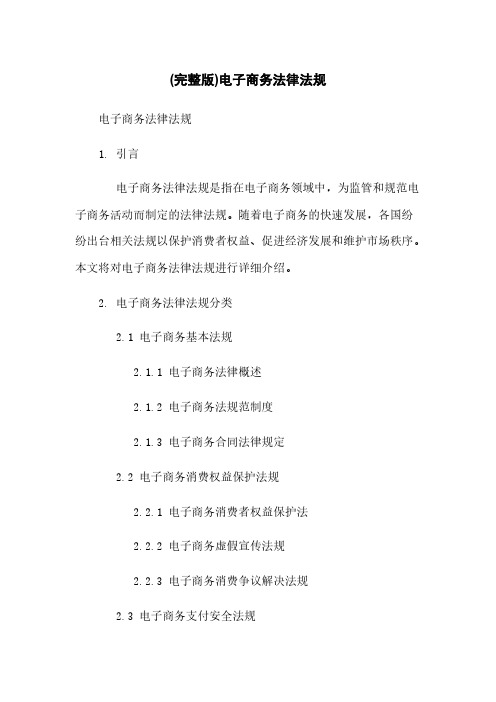 (完整版)电子商务法律法规

电子商务法律法规

1. 引言

电子商务法律法规是指在电子商务领域中，为监管和规范电子商务活动而制定的法律法规。随着电子商务的快速发展，各国纷纷出台相关法规以保护消费者权益、促进经济发展和维护市场秩序。本文将对电子商务法律法规进行详细介绍。

2. 电子商务法律法规分类

2.1 电子商务基本法规

2.1.1 电子商务法律概述

2.1.2 电子商务法规范制度

2.1.3 电子商务合同法律规定

2.2 电子商务消费权益保护法规

2.2.1 电子商务消费者权益保护法

2.2.2 电子商务虚假宣传法规

2.2.3 电子商务消费争议解决法规

2.3 电子商务支付安全法规